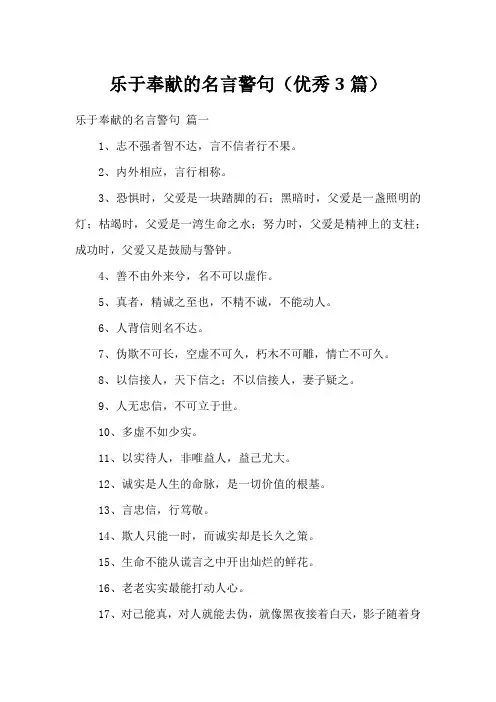 乐于奉献的名言警句（优秀 3 篇）

乐于奉献的名言警句 篇一

1、志不强者智不达，言不信者行不果。

2、内外相应，言行相称。

3、恐惧时，父爱是一块踏脚的石；黑暗时，父爱是一盏照明的灯；枯竭时，父爱是一湾生命之水；努力时，父爱是精神上的支柱；成功时，父爱又是鼓励与警钟。

4、善不由外来兮，名不可以虚作。

5、真者，精诚之至也，不精不诚，不能动人。

6、人背信则名不达。

7、伪欺不可长，空虚不可久，朽木不可雕，情亡不可久。

8、以信接人，天下信之；不以信接人，妻子疑之。

9、人无忠信，不可立于世。

10、多虚不如少实。

11、以实待人，非唯益人，益己尤大。

12、诚实是人生的命脉，是一切价值的根基。

13、言忠信，行笃敬。

14、欺人只能一时，而诚实却是长久之策。

15、生命不能从谎言之中开出灿烂的鲜花。

16、老老实实最能打动人心。

17、对己能真，对人就能去伪，就像黑夜接着白天，影子随着身